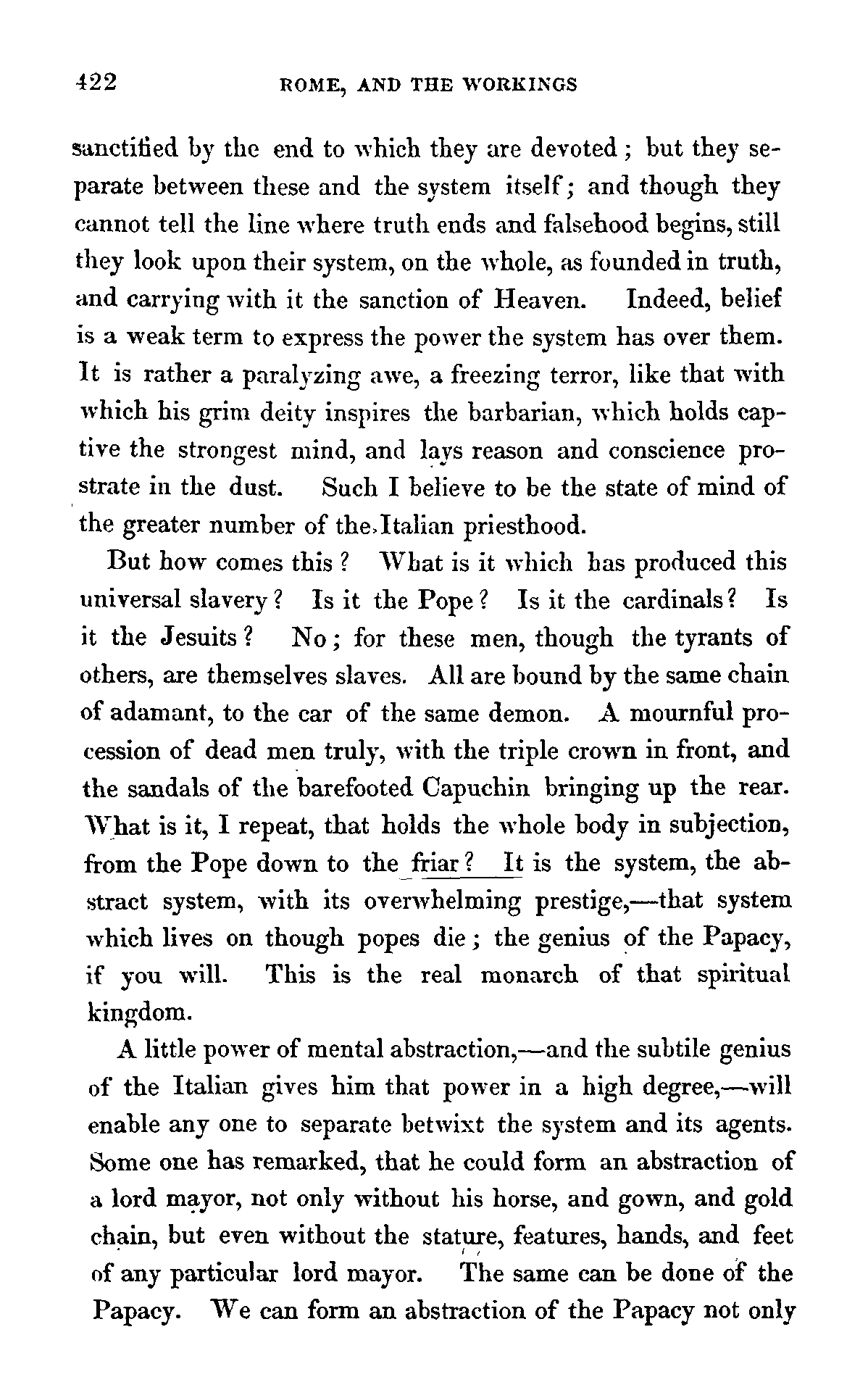 422 ROME, AND THE WORKINGS

sanctified by the end to which they are devoted; but they separate between these and the system itself; and though they cannot tell the line where truth ends and falsehood begins, still they look upon their system, on the whole, as founded in truth, and carrying with it the sanction of Heaven. Indeed, belief is a weak term to express the power the system has over them. It is rather a paralyzing awe, a freezing terror, like that with which his grim deity inspires the barbarian, which holds captive the strongest mind, and lays reason and conscience prostrate in the dust. Such I believe to be the state of mind of the greater number of the Italian priesthood.

But how comes this? What is it which has produced this universal slavery? Is it the Pope? Is it the cardinals? Is it the Jesuits? No; for these men, though the tyrants of others, are themselves slaves. All are bound by the same chain of adamant, to the car of the same demon. A mournful procession of dead men truly, with the triple crown in front, and the sandals of the barefooted Capuchin bringing up the rear. What is it, I repeat, that holds the whole body in subjection, from the Pope down to the friar? It is the system, the abstract system, with its overwhelming prestige,—that system which lives on though popes die; the genius of the Papacy, if you will. This is the real monarch of that spiritual kingdom.

A little power of mental abstraction,—and the subtile genius of the Italian gives him that power in a high degree,—will enable any one to separate betwixt the system and its agents. Some one has remarked, that he could form an abstraction of a lord mayor, not only without his horse, and gown, and gold chain, but even without the stature, features, hands, and feet of any particular lord mayor. The same can be done of the Papacy. We can form an abstraction of the Papacy not only